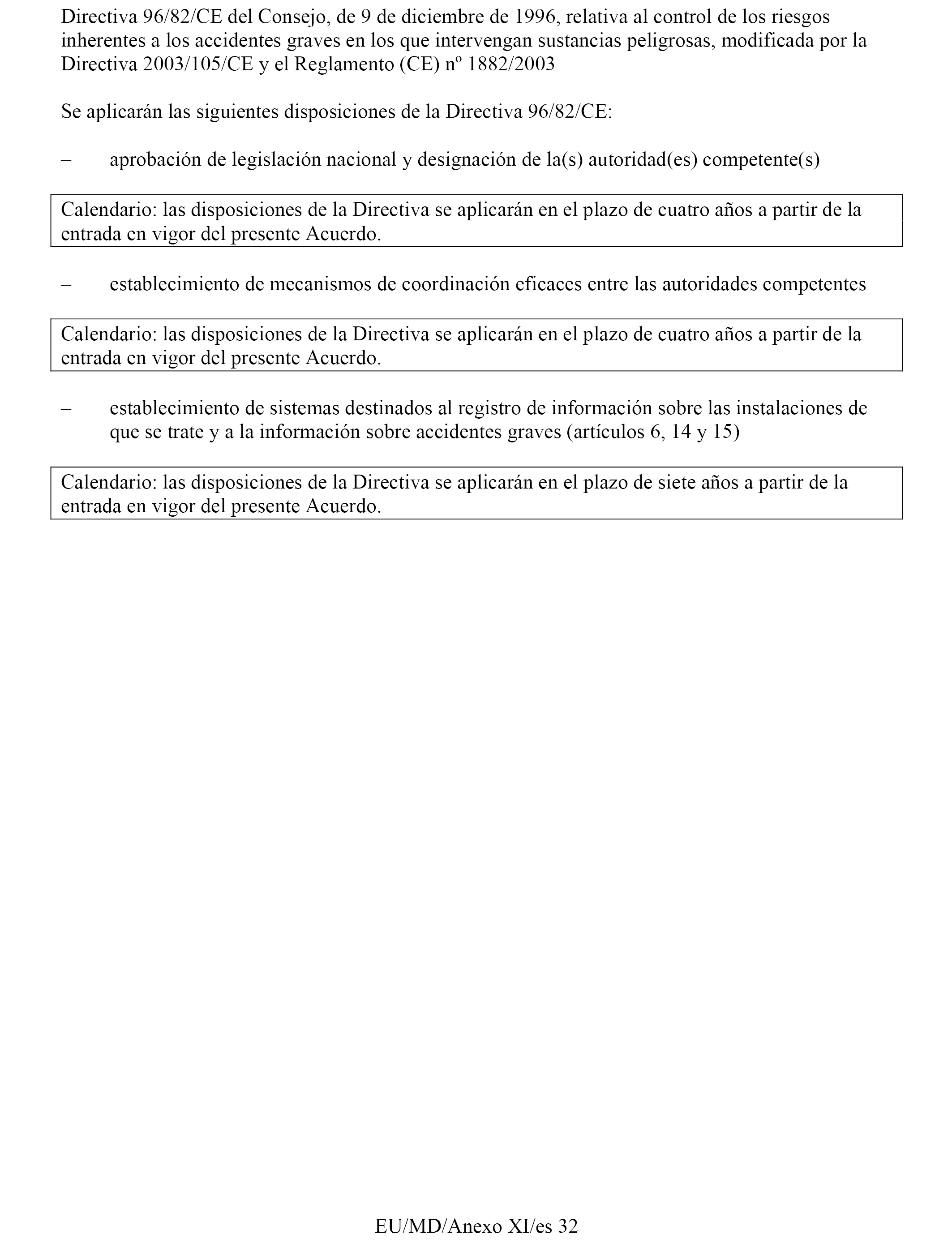 Directiva 96/82/CE del Consejo, de 9 de diciembre de 1996, relativa al control de los riesgos inherentes a los accidentes graves en los que intervengan sustancias peligrosas, modificada por la Directiva 2003/105/CE y el Reglamento (CE) nº 1882/2003

Se aplicarán las siguientes disposiciones de la Directiva 96/82/CE:

– aprobación de legislación nacional y designación de la(s) autoridad(es) competente(s)

Calendario: las disposiciones de la Directiva se aplicarán en el plazo de cuatro años a partir de la entrada en vigor del presente Acuerdo.

– establecimiento de mecanismos de coordinación eficaces entre las autoridades competentes

Calendario: las disposiciones de la Directiva se aplicarán en el plazo de cuatro años a partir de la entrada en vigor del presente Acuerdo.

– establecimiento de sistemas destinados al registro de información sobre las instalaciones de que se trate y a la información sobre accidentes graves (artículos 6, 14 y 15)

Calendario: las disposiciones de la Directiva se aplicarán en el plazo de siete años a partir de la entrada en vigor del presente Acuerdo.

EU/MD/Anexo XI/es 32